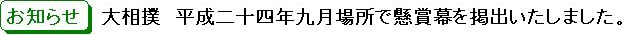 お知らせ

大相撲　平成二十四年九月場所で懸賞幕を掲出いたしました。